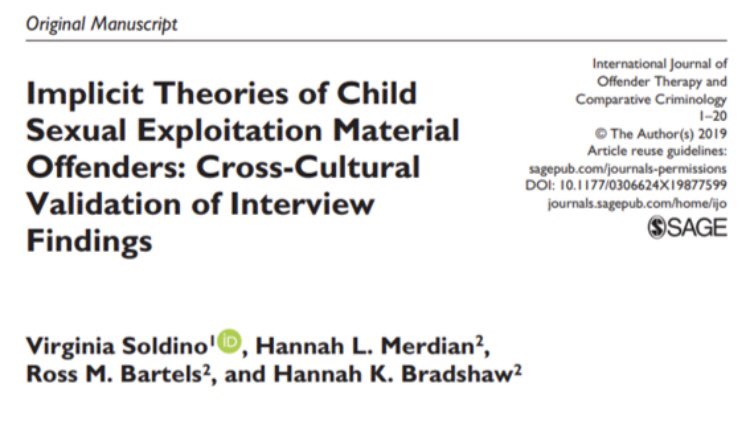 Original Manuscript

Implicit Theories of Child Sexual Exploitation Material Offenders: Cross-Cultural Validation of Interview Findings

International Journal of Offender Therapy and Comparative Criminology
1–20
© The Author(s) 2019
Article reuse guidelines:
sagepub.com/journals-permissions
DOI: 10.1177/0306624X19877599
journals.sagepub.com/home/ijo
SAGE

Virginia Soldino$^1$ iD, Hannah L. Merdian$^2$, Ross M. Bartels$^2$, and Hannah K. Bradshaw$^2$